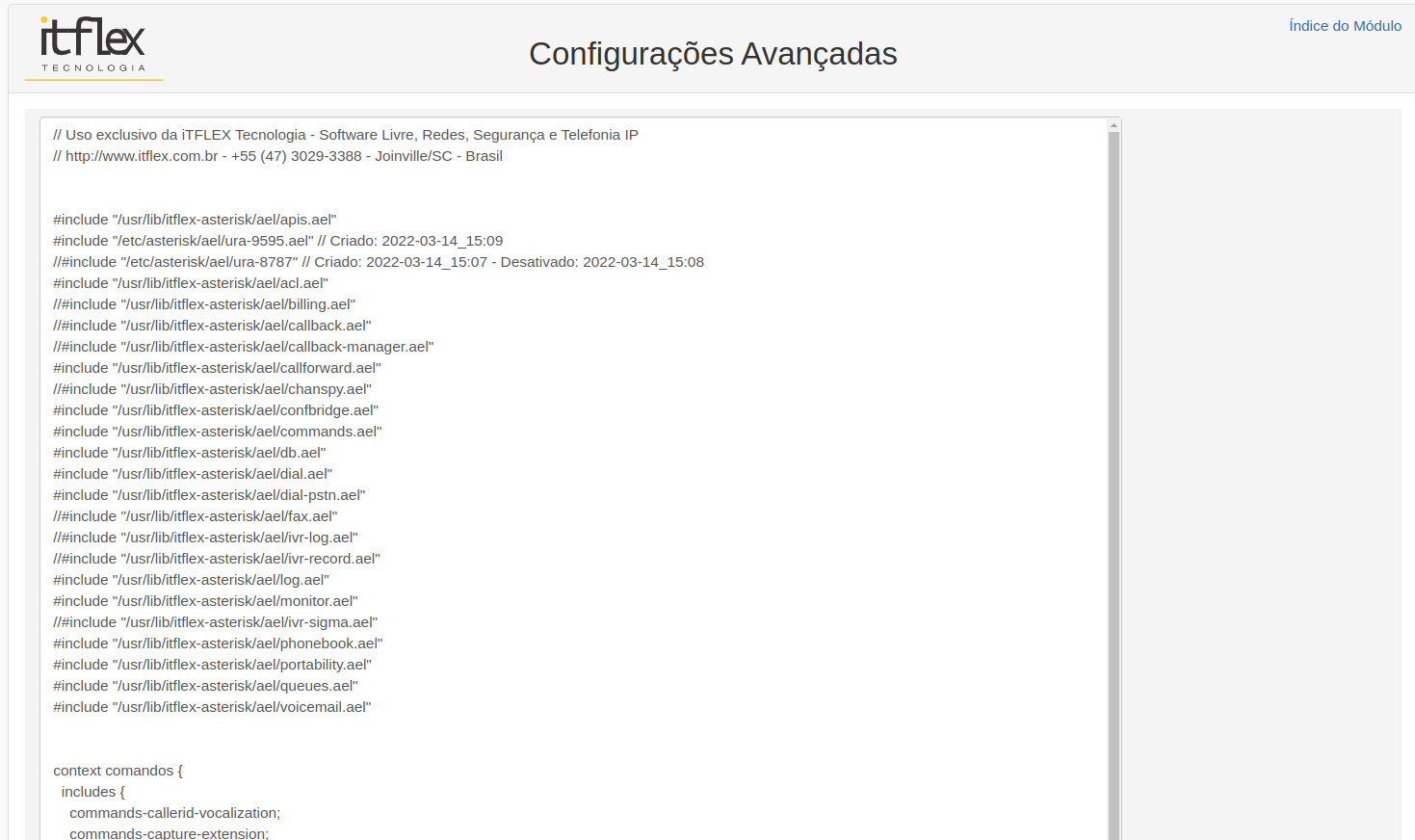 itflex
TECNOLOGIA

Configurações Avançadas

Índice do Módulo

// Uso exclusivo da iTFLEX Tecnologia - Software Livre, Redes, Segurança e Telefonia IP
// http://www.itflex.com.br - +55 (47) 3029-3388 - Joinville/SC - Brasil

#include "/usr/lib/itflex-asterisk/ael/apis.ael"
#include "/etc/asterisk/ael/ura-9595.ael" // Criado: 2022-03-14_15:09
//#include "/etc/asterisk/ael/ura-8787" // Criado: 2022-03-14_15:07 - Desativado: 2022-03-14_15:08
#include "/usr/lib/itflex-asterisk/ael/acl.ael"
//#include "/usr/lib/itflex-asterisk/ael/billing.ael"
//#include "/usr/lib/itflex-asterisk/ael/callback.ael"
//#include "/usr/lib/itflex-asterisk/ael/callback-manager.ael"
#include "/usr/lib/itflex-asterisk/ael/callforward.ael"
//#include "/usr/lib/itflex-asterisk/ael/chanspy.ael"
#include "/usr/lib/itflex-asterisk/ael/confbridge.ael"
#include "/usr/lib/itflex-asterisk/ael/commands.ael"
#include "/usr/lib/itflex-asterisk/ael/db.ael"
#include "/usr/lib/itflex-asterisk/ael/dial.ael"
#include "/usr/lib/itflex-asterisk/ael/dial-pstn.ael"
//#include "/usr/lib/itflex-asterisk/ael/fax.ael"
//#include "/usr/lib/itflex-asterisk/ael/ivr-log.ael"
//#include "/usr/lib/itflex-asterisk/ael/ivr-record.ael"
#include "/usr/lib/itflex-asterisk/ael/log.ael"
#include "/usr/lib/itflex-asterisk/ael/monitor.ael"
//#include "/usr/lib/itflex-asterisk/ael/ivr-sigma.ael"
#include "/usr/lib/itflex-asterisk/ael/phonebook.ael"
#include "/usr/lib/itflex-asterisk/ael/portability.ael"
#include "/usr/lib/itflex-asterisk/ael/queues.ael"
#include "/usr/lib/itflex-asterisk/ael/voicemail.ael"

context comandos {
includes {
commands-callerid-vocalization;
commands-capture-extension;